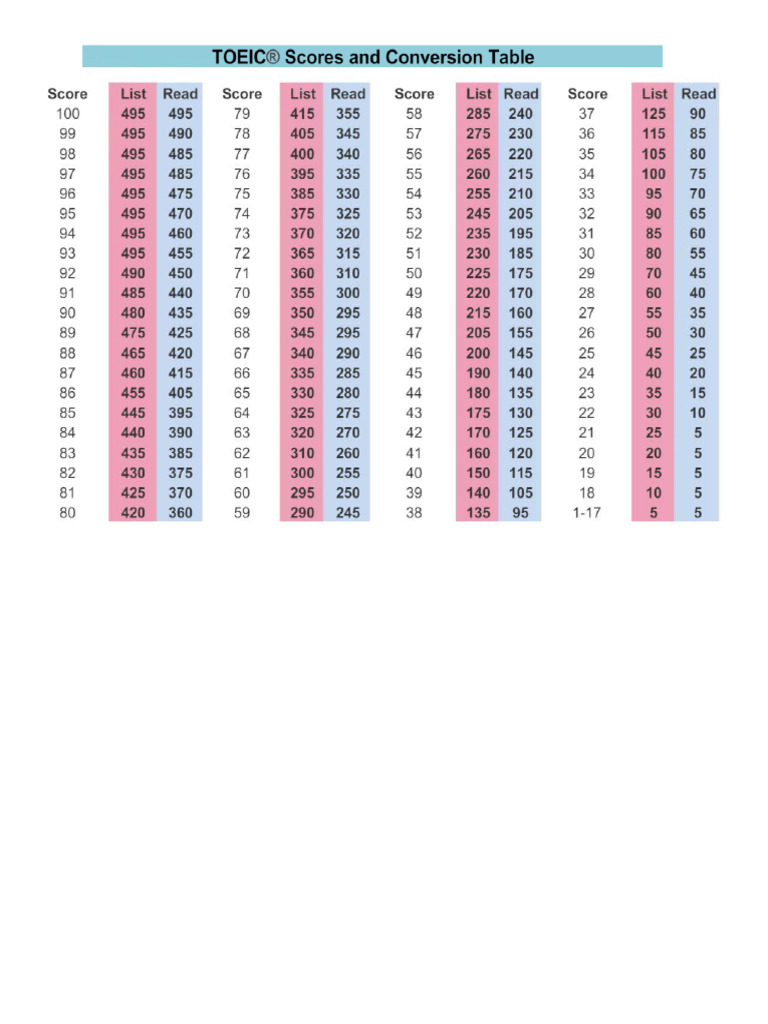 TOEIC® Scores and Conversion Table

| Score | List | Read | Score | List | Read | Score | List | Read | Score | List | Read |
|---|---|---|---|---|---|---|---|---|---|---|---|
| 100 | 495 | 495 | 79 | 415 | 355 | 58 | 285 | 240 | 37 | 125 | 90 |
| 99 | 495 | 490 | 78 | 405 | 345 | 57 | 275 | 230 | 36 | 115 | 85 |
| 98 | 495 | 485 | 77 | 400 | 340 | 56 | 265 | 220 | 35 | 105 | 80 |
| 97 | 495 | 485 | 76 | 395 | 335 | 55 | 260 | 215 | 34 | 100 | 75 |
| 96 | 495 | 475 | 75 | 385 | 330 | 54 | 255 | 210 | 33 | 95 | 70 |
| 95 | 495 | 470 | 74 | 375 | 325 | 53 | 245 | 205 | 32 | 90 | 65 |
| 94 | 495 | 460 | 73 | 370 | 320 | 52 | 235 | 195 | 31 | 85 | 60 |
| 93 | 495 | 455 | 72 | 365 | 315 | 51 | 230 | 185 | 30 | 80 | 55 |
| 92 | 490 | 450 | 71 | 360 | 310 | 50 | 225 | 175 | 29 | 70 | 45 |
| 91 | 485 | 440 | 70 | 355 | 300 | 49 | 220 | 170 | 28 | 60 | 40 |
| 90 | 480 | 435 | 69 | 350 | 295 | 48 | 215 | 160 | 27 | 55 | 35 |
| 89 | 475 | 425 | 68 | 345 | 295 | 47 | 205 | 155 | 26 | 50 | 30 |
| 88 | 465 | 420 | 67 | 340 | 290 | 46 | 200 | 145 | 25 | 45 | 25 |
| 87 | 460 | 415 | 66 | 335 | 285 | 45 | 190 | 140 | 24 | 40 | 20 |
| 86 | 455 | 405 | 65 | 330 | 280 | 44 | 180 | 135 | 23 | 35 | 15 |
| 85 | 445 | 395 | 64 | 325 | 275 | 43 | 175 | 130 | 22 | 30 | 10 |
| 84 | 440 | 390 | 63 | 320 | 270 | 42 | 170 | 125 | 21 | 25 | 5 |
| 83 | 435 | 385 | 62 | 310 | 260 | 41 | 160 | 120 | 20 | 20 | 5 |
| 82 | 430 | 375 | 61 | 300 | 255 | 40 | 150 | 115 | 19 | 15 | 5 |
| 81 | 425 | 370 | 60 | 295 | 250 | 39 | 140 | 105 | 18 | 10 | 5 |
| 80 | 420 | 360 | 59 | 290 | 245 | 38 | 135 | 95 | 1-17 | 5 | 5 |